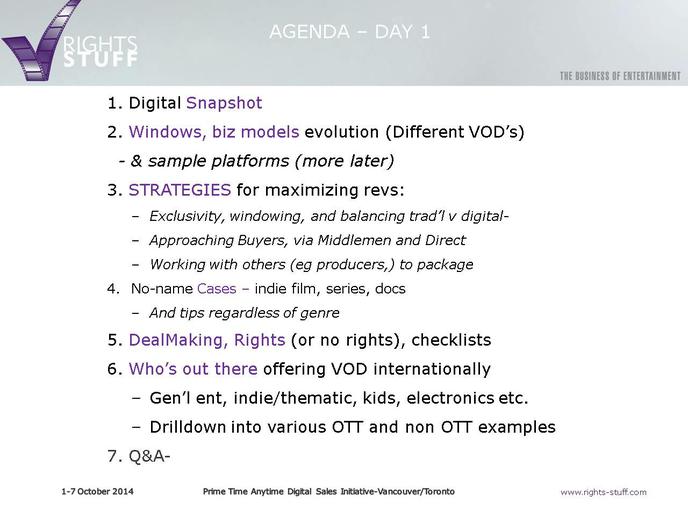 RIGHTS STUFF

AGENDA – DAY 1

THE BUSINESS OF ENTERTAINMENT

1. Digital Snapshot

2. Windows, biz models evolution (Different VOD's)

- & sample platforms (more later)

3. STRATEGIES for maximizing revs:

– Exclusivity, windowing, and balancing trad'l v digital-

– Approaching Buyers, via Middlemen and Direct

– Working with others (eg producers,) to package

4. No-name Cases – indie film, series, docs

– And tips regardless of genre

5. DealMaking, Rights (or no rights), checklists

6. Who's out there offering VOD internationally

– Gen'l ent, indie/thematic, kids, electronics etc.

– Drilldown into various OTT and non OTT examples

7. Q&A-

1-7 October 2014

Prime Time Anytime Digital Sales Initiative-Vancouver/Toronto

www.rights-stuff.com